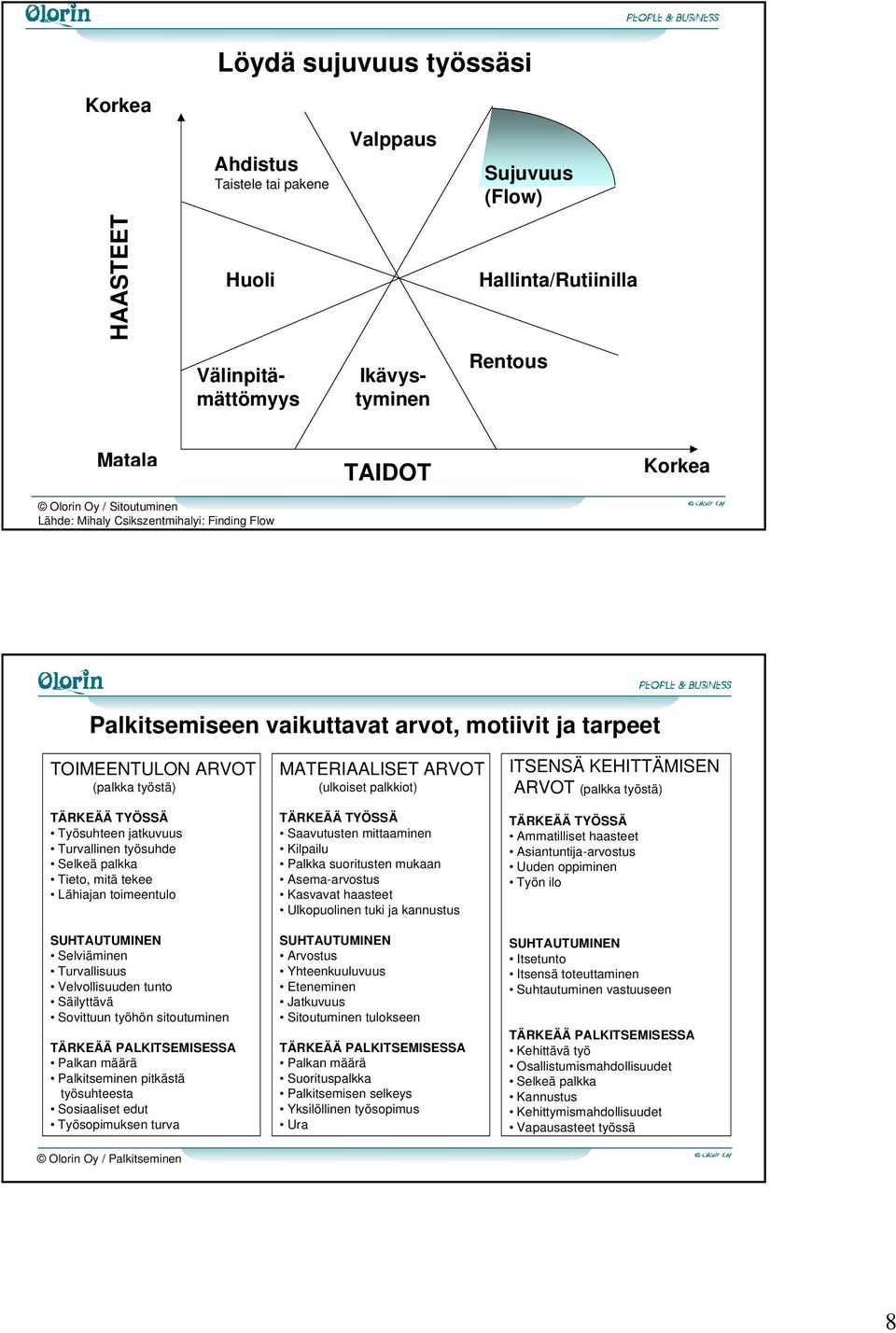 Olorin

PEOPLE & BUSINESS

Löydä sujuvuus työssäsi

Korkea

HAASTEET

Ahdistus
Taistele tai pakene

Valppaus

Sujuvuus (Flow)

Huoli

Hallinta/Rutiinilla

Välinpitämättömyys

Ikävystyminen

Rentous

Matala

TAIDOT

Korkea

© Olorin Oy / Sitoutuminen
Lähde: Mihaly Csikszentmihalyi: Finding Flow

© Olorin Oy

Olorin

PEOPLE & BUSINESS

Palkitsemiseen vaikuttavat arvot, motiivit ja tarpeet

TOIMEENTULON ARVOT
(palkka työstä)

TÄRKEÄÄ TYÖSSÄ
• Työsuhteen jatkuvuus
• Turvallinen työsuhde
• Selkeä palkka
• Tieto, mitä tekee
• Lähiajan toimeentulo

SUHTAUTUMINEN
• Selviäminen
• Turvallisuus
• Velvollisuuden tunto
• Säilyttävä
• Sovittuun työhön sitoutuminen

TÄRKEÄÄ PALKITSEMISESSA
• Palkan määrä
• Palkitseminen pitkästä työsuhteesta
• Sosiaaliset edut
• Työsopimuksen turva

MATERIAALISET ARVOT
(ulkoiset palkkiot)

TÄRKEÄÄ TYÖSSÄ
• Saavutusten mittaaminen
• Kilpailu
• Palkka suoritusten mukaan
• Asema-arvostus
• Kasvavat haasteet
• Ulkopuolinen tuki ja kannustus

SUHTAUTUMINEN
• Arvostus
• Yhteenkuuluvuus
• Eteneminen
• Jatkuvuus
• Sitoutuminen tulokseen

TÄRKEÄÄ PALKITSEMISESSA
• Palkan määrä
• Suorituspalkka
• Palkitsemisen selkeys
• Yksilöllinen työsopimus
• Ura

ITSENSÄ KEHITTÄMISEN ARVOT (palkka työstä)

TÄRKEÄÄ TYÖSSÄ
• Ammatilliset haasteet
• Asiantuntija-arvostus
• Uuden oppiminen
• Työn ilo

SUHTAUTUMINEN
• Itsetunto
• Itsensä toteuttaminen
• Suhtautuminen vastuuseen

TÄRKEÄÄ PALKITSEMISESSA
• Kehittävä työ
• Osallistumismahdollisuudet
• Selkeä palkka
• Kannustus
• Kehittymismahdollisuudet
• Vapausasteet työssä

© Olorin Oy / Palkitseminen

© Olorin Oy

8